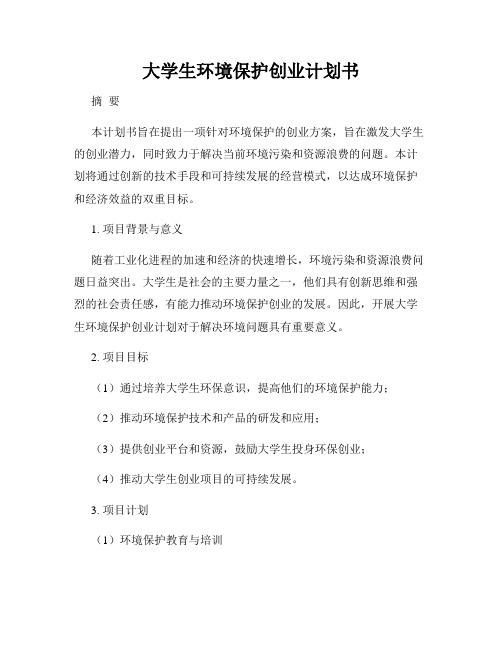 大学生环境保护创业计划书

摘 要

本计划书旨在提出一项针对环境保护的创业方案，旨在激发大学生的创业潜力，同时致力于解决当前环境污染和资源浪费的问题。本计划将通过创新的技术手段和可持续发展的经营模式，以达成环境保护和经济效益的双重目标。

1. 项目背景与意义

随着工业化进程的加速和经济的快速增长，环境污染和资源浪费问题日益突出。大学生是社会的主要力量之一，他们具有创新思维和强烈的社会责任感，有能力推动环境保护创业的发展。因此，开展大学生环境保护创业计划对于解决环境问题具有重要意义。

2. 项目目标

（1）通过培养大学生环保意识，提高他们的环境保护能力；

（2）推动环境保护技术和产品的研发和应用；

（3）提供创业平台和资源，鼓励大学生投身环保创业；

（4）推动大学生创业项目的可持续发展。

3. 项目计划

（1）环境保护教育与培训